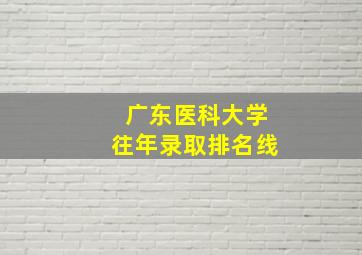 广东医科大学
往年录取排名线